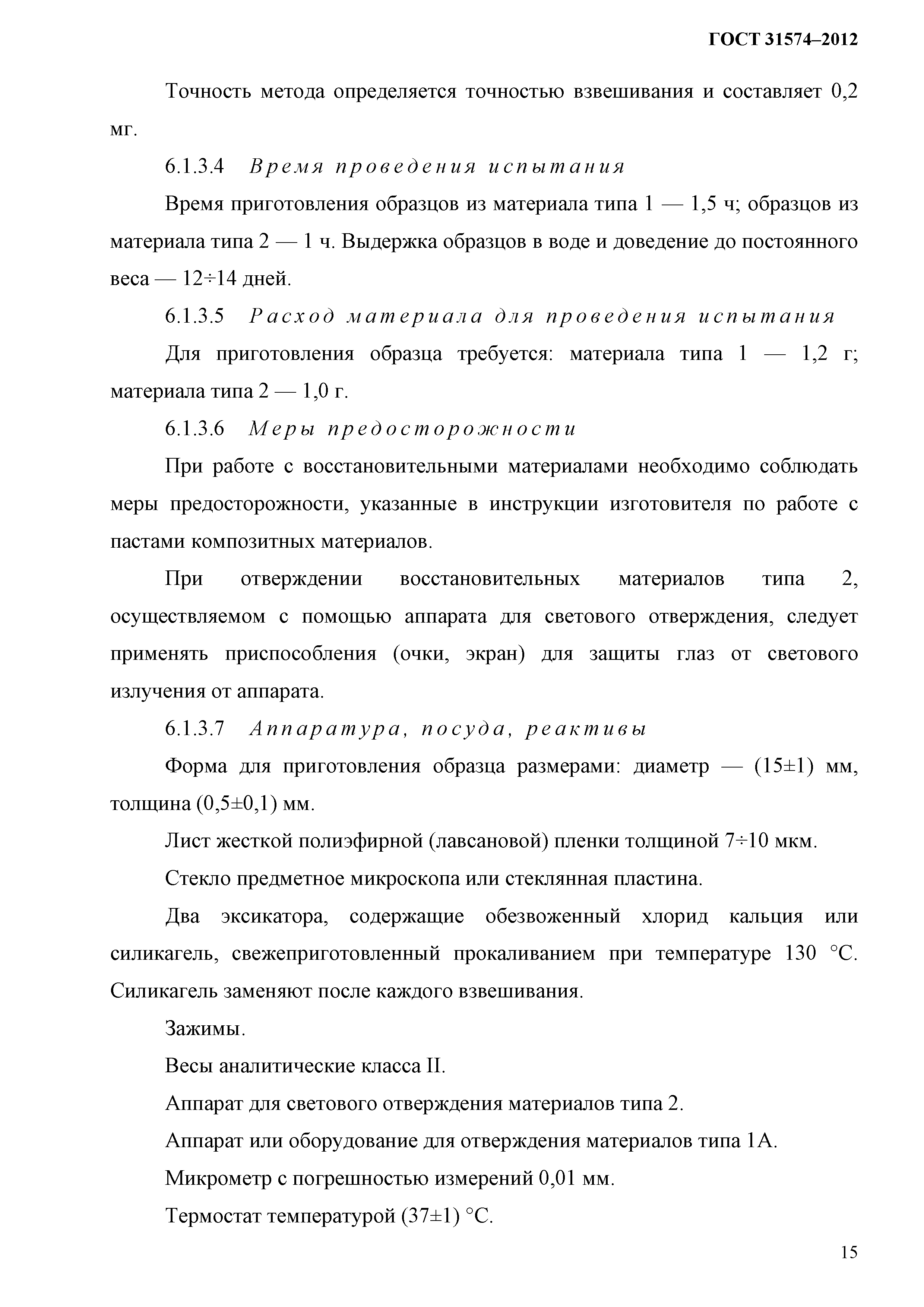 ГОСТ 31574–2012

Точность метода определяется точностью взвешивания и составляет 0,2 мг.

6.1.3.4 Время проведения испытания

Время приготовления образцов из материала типа 1 — 1,5 ч; образцов из материала типа 2 — 1 ч. Выдержка образцов в воде и доведение до постоянного веса — 12÷14 дней.

6.1.3.5 Расход материала для проведения испытания

Для приготовления образца требуется: материала типа 1 — 1,2 г; материала типа 2 — 1,0 г.

6.1.3.6 Меры предосторожности

При работе с восстановительными материалами необходимо соблюдать меры предосторожности, указанные в инструкции изготовителя по работе с пастами композитных материалов.

При отверждении восстановительных материалов типа 2, осуществляемом с помощью аппарата для светового отверждения, следует применять приспособления (очки, экран) для защиты глаз от светового излучения от аппарата.

6.1.3.7 Аппаратура, посуда, реактивы

Форма для приготовления образца размерами: диаметр — (15±1) мм, толщина (0,5±0,1) мм.

Лист жесткой полиэфирной (лавсановой) пленки толщиной 7÷10 мкм.

Стекло предметное микроскопа или стеклянная пластина.

Два эксикатора, содержащие обезвоженный хлорид кальция или силикагель, свежеприготовленный прокаливанием при температуре 130 °С. Силикагель заменяют после каждого взвешивания.

Зажимы.

Весы аналитические класса II.

Аппарат для светового отверждения материалов типа 2.

Аппарат или оборудование для отверждения материалов типа 1А.

Микрометр с погрешностью измерений 0,01 мм.

Термостат температурой (37±1) °С.

15